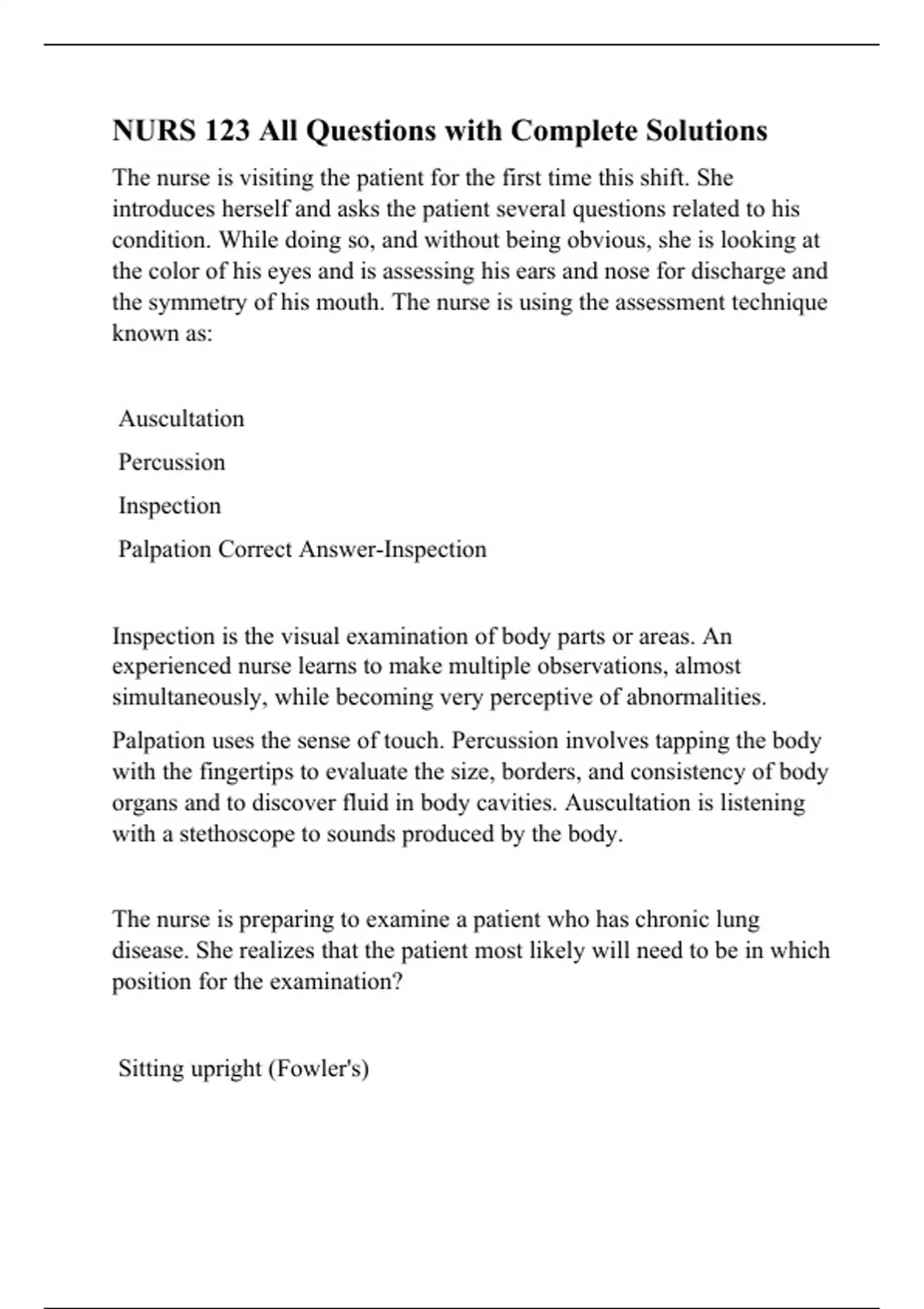 NURS 123 All Questions with Complete Solutions

The nurse is visiting the patient for the first time this shift. She introduces herself and asks the patient several questions related to his condition. While doing so, and without being obvious, she is looking at the color of his eyes and is assessing his ears and nose for discharge and the symmetry of his mouth. The nurse is using the assessment technique known as:

Auscultation

Percussion

Inspection

Palpation Correct Answer-Inspection

Inspection is the visual examination of body parts or areas. An experienced nurse learns to make multiple observations, almost simultaneously, while becoming very perceptive of abnormalities.

Palpation uses the sense of touch. Percussion involves tapping the body with the fingertips to evaluate the size, borders, and consistency of body organs and to discover fluid in body cavities. Auscultation is listening with a stethoscope to sounds produced by the body.

The nurse is preparing to examine a patient who has chronic lung disease. She realizes that the patient most likely will need to be in which position for the examination?

Sitting upright (Fowler's)